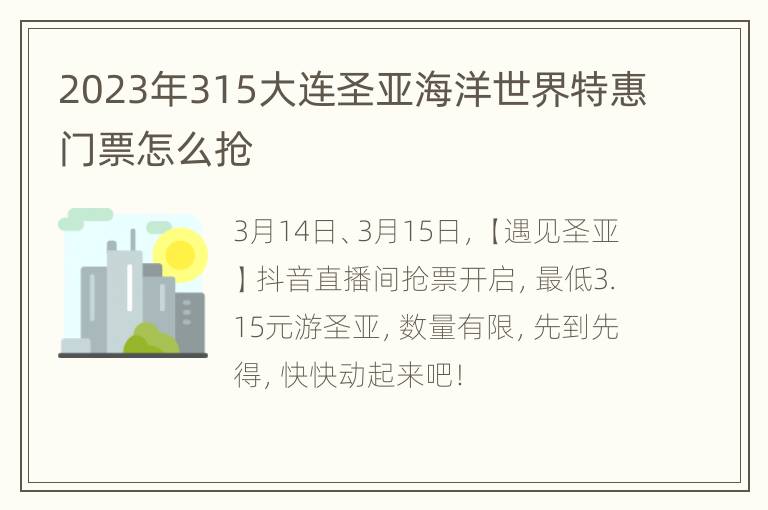 2023年315大连圣亚海洋世界特惠门票怎么抢

3月14日、3月15日，【遇见圣亚】抖音直播间抢票开启，最低3.15元游圣亚，数量有限，先到先得，快快动起来吧！